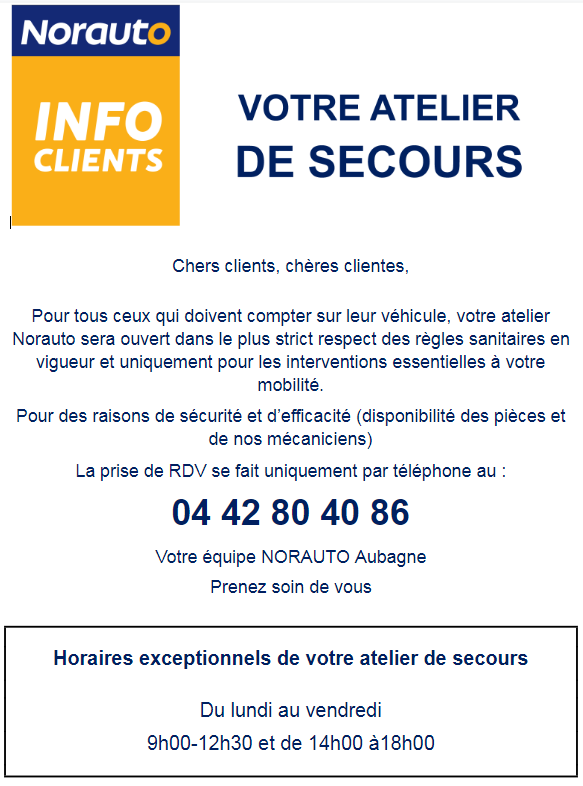 Norauto

INFO CLIENTS

VOTRE ATELIER DE SECOURS

Chers clients, chères clientes,

Pour tous ceux qui doivent compter sur leur véhicule, votre atelier Norauto sera ouvert dans le plus strict respect des règles sanitaires en vigueur et uniquement pour les interventions essentielles à votre mobilité.

Pour des raisons de sécurité et d'efficacité (disponibilité des pièces et de nos mécaniciens)

La prise de RDV se fait uniquement par téléphone au :

04 42 80 40 86

Votre équipe NORAUTO Aubagne

Prenez soin de vous

Horaires exceptionnels de votre atelier de secours

Du lundi au vendredi

9h00-12h30 et de 14h00 à18h00